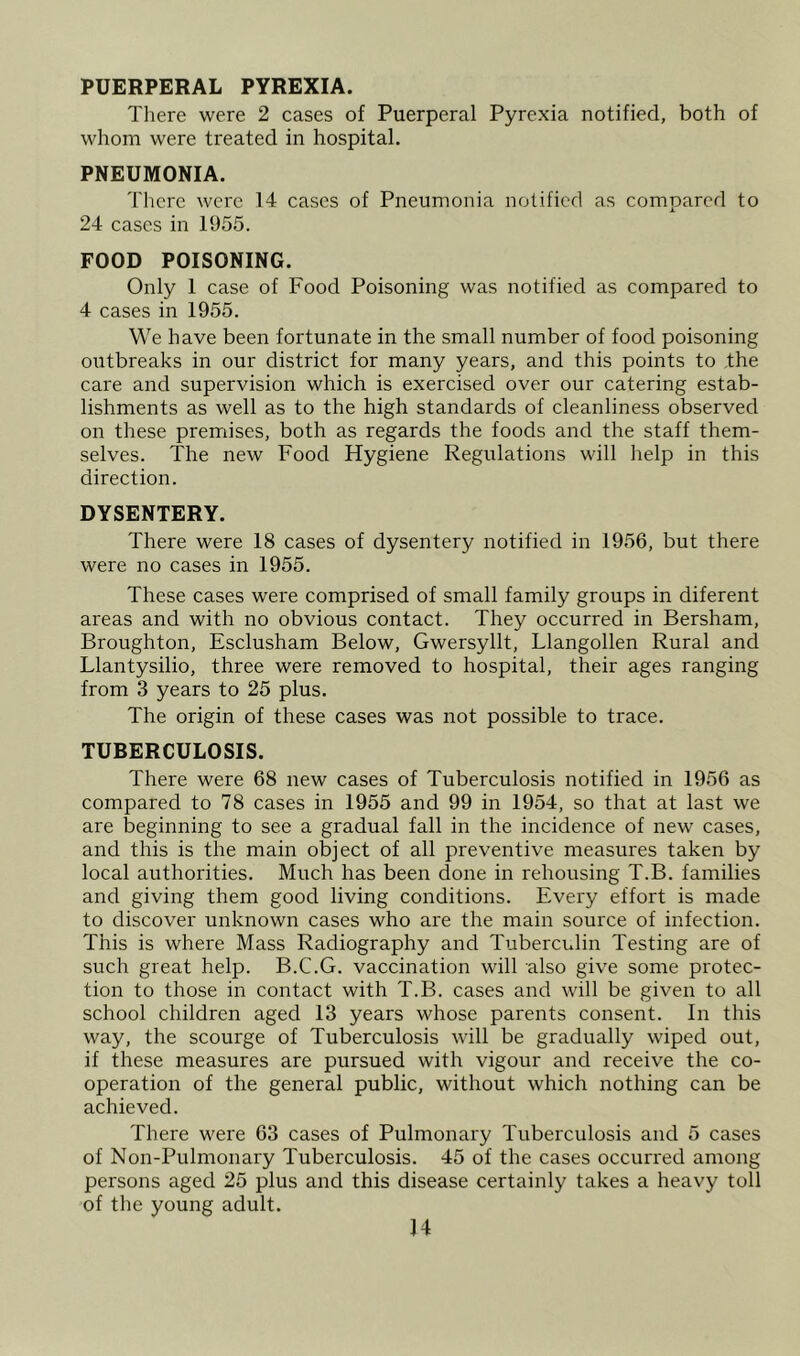 PUERPERAL PYREXIA.

There were 2 cases of Puerperal Pyrexia notified, both of whom were treated in hospital.

PNEUMONIA.

There were 14 cases of Pneumonia notified as compared to 24 cases in 1955.

FOOD POISONING.

Only 1 case of Food Poisoning was notified as compared to 4 cases in 1955.

We have been fortunate in the small number of food poisoning outbreaks in our district for many years, and this points to the care and supervision which is exercised over our catering establishments as well as to the high standards of cleanliness observed on these premises, both as regards the foods and the staff themselves. The new Food Hygiene Regulations will help in this direction.

DYSENTERY.

There were 18 cases of dysentery notified in 1956, but there were no cases in 1955.

These cases were comprised of small family groups in diferent areas and with no obvious contact. They occurred in Bersham, Broughton, Esclusham Below, Gwersyllt, Llangollen Rural and Llantysilio, three were removed to hospital, their ages ranging from 3 years to 25 plus.

The origin of these cases was not possible to trace.

TUBERCULOSIS.

There were 68 new cases of Tuberculosis notified in 1956 as compared to 78 cases in 1955 and 99 in 1954, so that at last we are beginning to see a gradual fall in the incidence of new cases, and this is the main object of all preventive measures taken by local authorities. Much has been done in rehousing T.B. families and giving them good living conditions. Every effort is made to discover unknown cases who are the main source of infection. This is where Mass Radiography and Tuberculin Testing are of such great help. B.C.G. vaccination will also give some protection to those in contact with T.B. cases and will be given to all school children aged 13 years whose parents consent. In this way, the scourge of Tuberculosis will be gradually wiped out, if these measures are pursued with vigour and receive the co-operation of the general public, without which nothing can be achieved.

There were 63 cases of Pulmonary Tuberculosis and 5 cases of Non-Pulmonary Tuberculosis. 45 of the cases occurred among persons aged 25 plus and this disease certainly takes a heavy toll of the young adult.

14